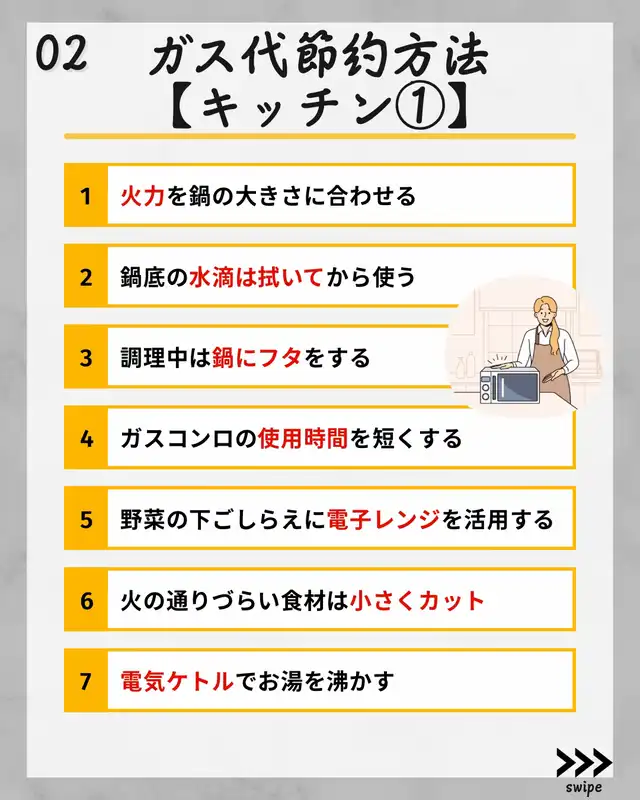 02 ガス代節約方法
【キッチン①】

1 火力を鍋の大きさに合わせる

2 鍋底の水滴は拭いてから使う

3 調理中は鍋にフタをする

4 ガスコンロの使用時間を短くする

5 野菜の下ごしらえに電子レンジを活用する

6 火の通りづらい食材は小さくカット

7 電気ケトルでお湯を沸かす

>>>
swipe